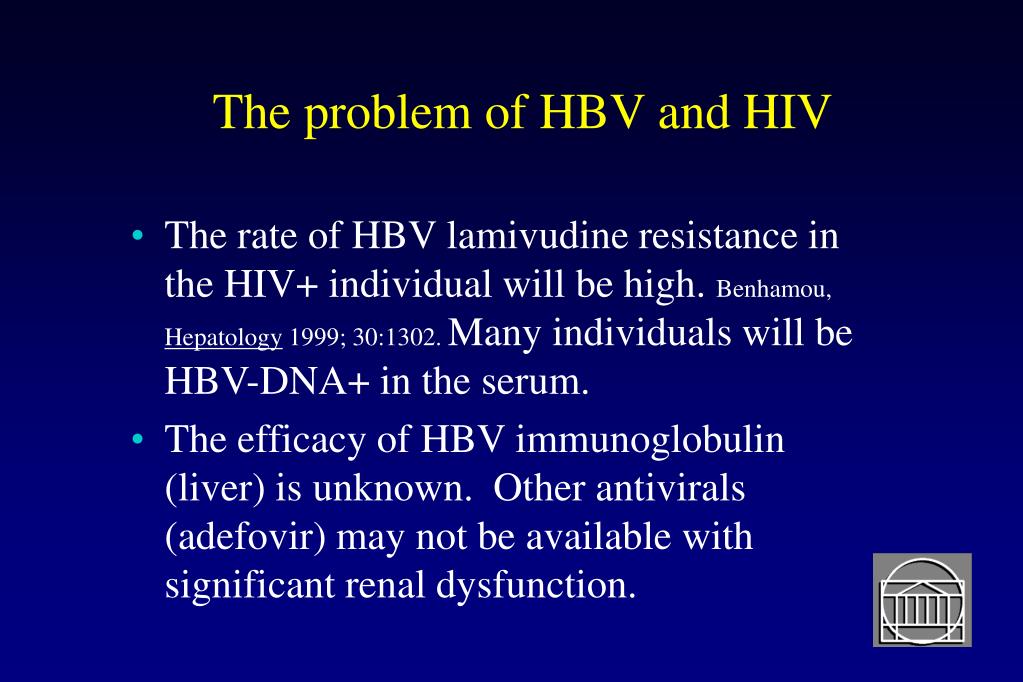 The problem of HBV and HIV

• The rate of HBV lamivudine resistance in the HIV+ individual will be high. Benhamou, Hepatology 1999; 30:1302. Many individuals will be HBV-DNA+ in the serum.

• The efficacy of HBV immunoglobulin (liver) is unknown. Other antivirals (adefovir) may not be available with significant renal dysfunction.